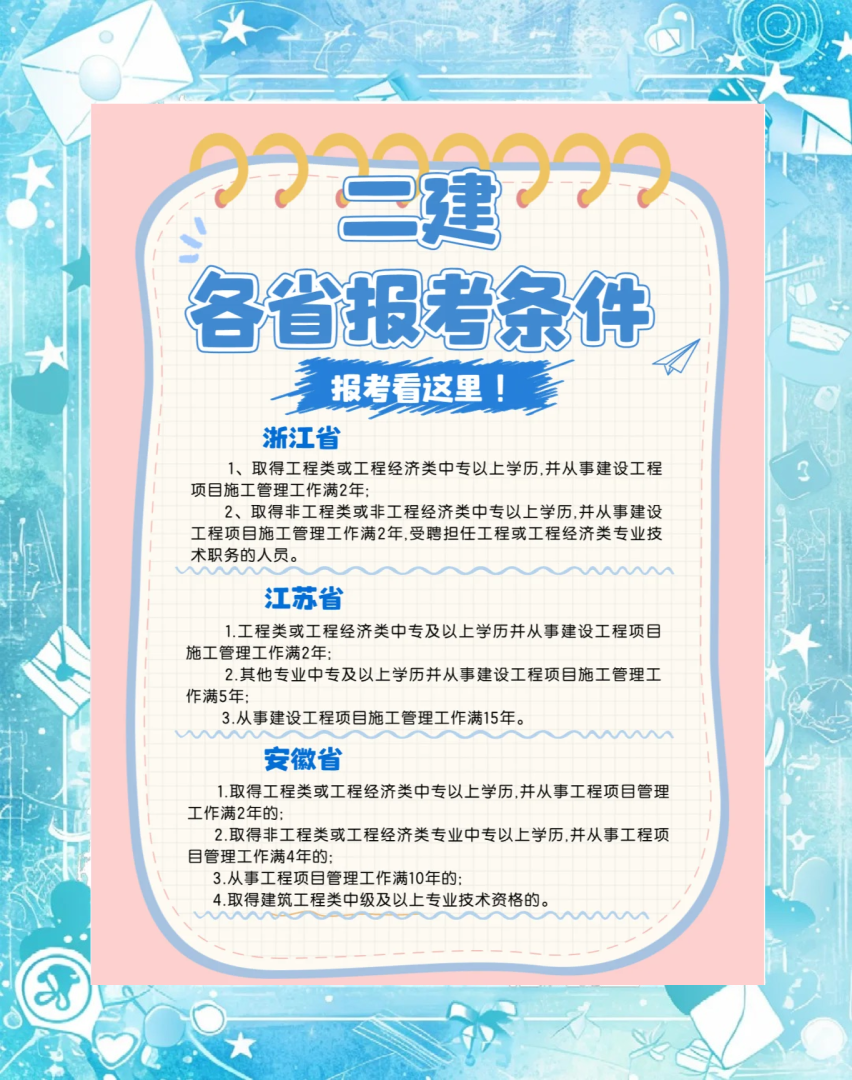 二建

各省报考条件

报考看这里！

浙江省

1、取得工程类或工程经济类中专以上学历,并从事建设工程项目施工管理工作满2年;

2、取得非工程类或非工程经济类中专以上学历,并从事建设工程项目施工管理工作满2年,受聘担任工程或工程经济类专业技术职务的人员。

江苏省

1.工程类或工程经济类中专及以上学历并从事建设工程项目施工管理工作满2年;

2.其他专业中专及以上学历并从事建设工程项目施工管理工作满5年;

3.从事建设工程项目施工管理工作满15年。

安徽省

1.取得工程类或工程经济类中专以上学历,并从事工程项目管理工作满2年的;

2.取得非工程类或工程经济类专业中专以上学历,并从事工程项目管理工作满4年的;

3.从事工程项目管理工作满10年的;

4.取得建筑工程类中级及以上专业技术资格的。